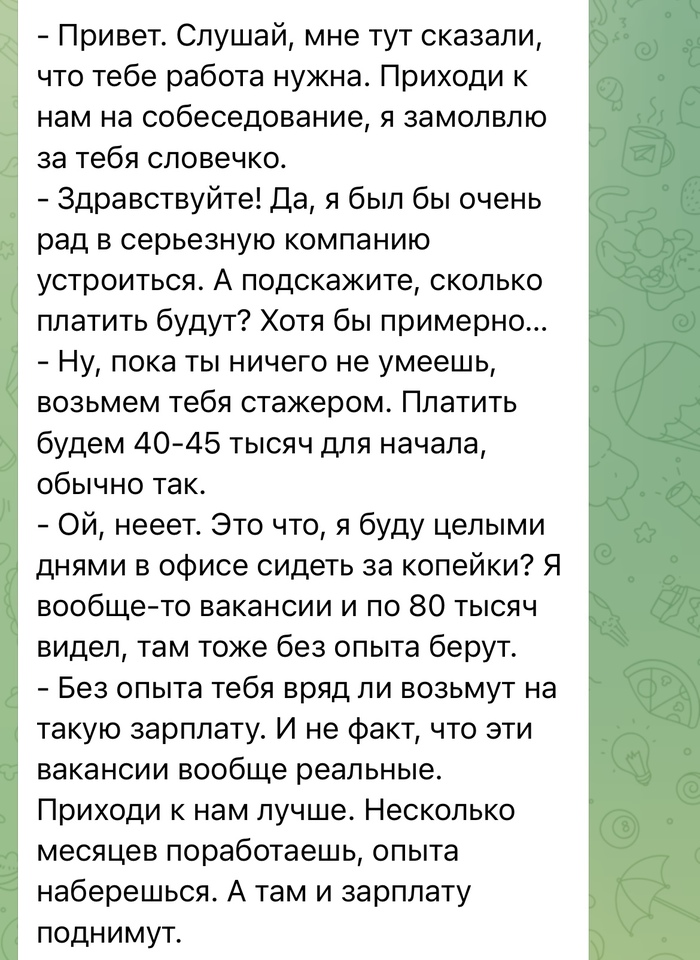 - Привет. Слушай, мне тут сказали, что тебе работа нужна. Приходи к нам на собеседование, я замолвлю за тебя словечко.
- Здравствуйте! Да, я был бы очень рад в серьезную компанию устроиться. А подскажите, сколько платить будут? Хотя бы примерно...
- Ну, пока ты ничего не умеешь, возьмем тебя стажером. Платить будем 40-45 тысяч для начала, обычно так.
- Ой, нееет. Это что, я буду целыми днями в офисе сидеть за копейки? Я вообще-то вакансии и по 80 тысяч видел, там тоже без опыта берут.
- Без опыта тебя вряд ли возьмут на такую зарплату. И не факт, что эти вакансии вообще реальные. Приходи к нам лучше. Несколько месяцев поработаешь, опыта наберешься. А там и зарплату поднимут.